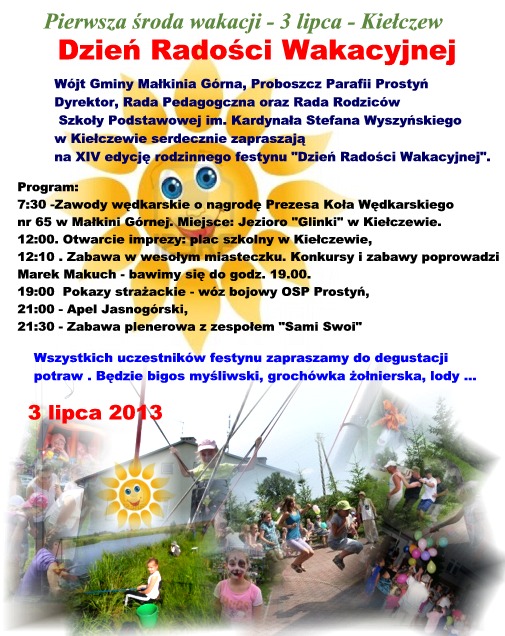 Pierwsza środa wakacji - 3 lipca - Kiełczew

Dzień Radości Wakacyjnej

Wójt Gminy Małkinia Górna, Proboszcz Parafii Prostyń Dyrektor, Rada Pedagogczna oraz Rada Rodziców Szkoły Podstawowej im. Kardynała Stefana Wyszyńskiego w Kiełczewie serdecznie zapraszają na XIV edycję rodzinnego festynu "Dzień Radości Wakacyjnej".

Program:
7:30 -Zawody wędkarskie o nagrodę Prezesa Koła Wędkarskiego nr 65 w Małkini Górnej. Miejsce: Jezioro "Glinki" w Kiełczewie.
12:00. Otwarcie imprezy: plac szkolny w Kiełczewie,
12:10 . Zabawa w wesołym miasteczku. Konkursy i zabawy poprowadzi Marek Makuch - bawimy się do godz. 19.00.
19:00 Pokazy strażackie - wóz bojowy OSP Prostyń,
21:00 - Apel Jasnogórski,
21:30 - Zabawa plenerowa z zespołem "Sami Swoi"

Wszystkich uczestników festynu zapraszamy do degustacji potraw . Będzie bigos myśliwski, grochówka żołnierska, lody ...

3 lipca 2013